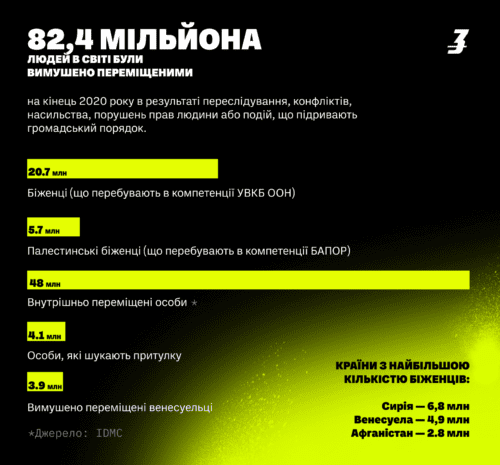 82,4 МІЛЬЙОНА
ЛЮДЕЙ В СВІТІ БУЛИ ВИМУШЕНО ПЕРЕМІЩЕНИМИ

на кінець 2020 року в результаті переслідування, конфліктів, насильства, порушень прав людини або подій, що підривають громадський порядок.

20.7 млн
Біженці (що перебувають в компетенції УВКБ ООН)

5.7 млн
Палестинські біженці (що перебувають в компетенції БАПОР)

48 млн
Внутрішньо переміщені особи *

4.1 млн
Особи, які шукають притулку

3.9 млн
Вимушено переміщені венесуельці

*Джерело: IDMC

КРАЇНИ З НАЙБІЛЬШОЮ КІЛЬКІСТЮ БІЖЕНЦІВ:

Сирія — 6,8 млн
Венесуела — 4,9 млн
Афганістан — 2.8 млн